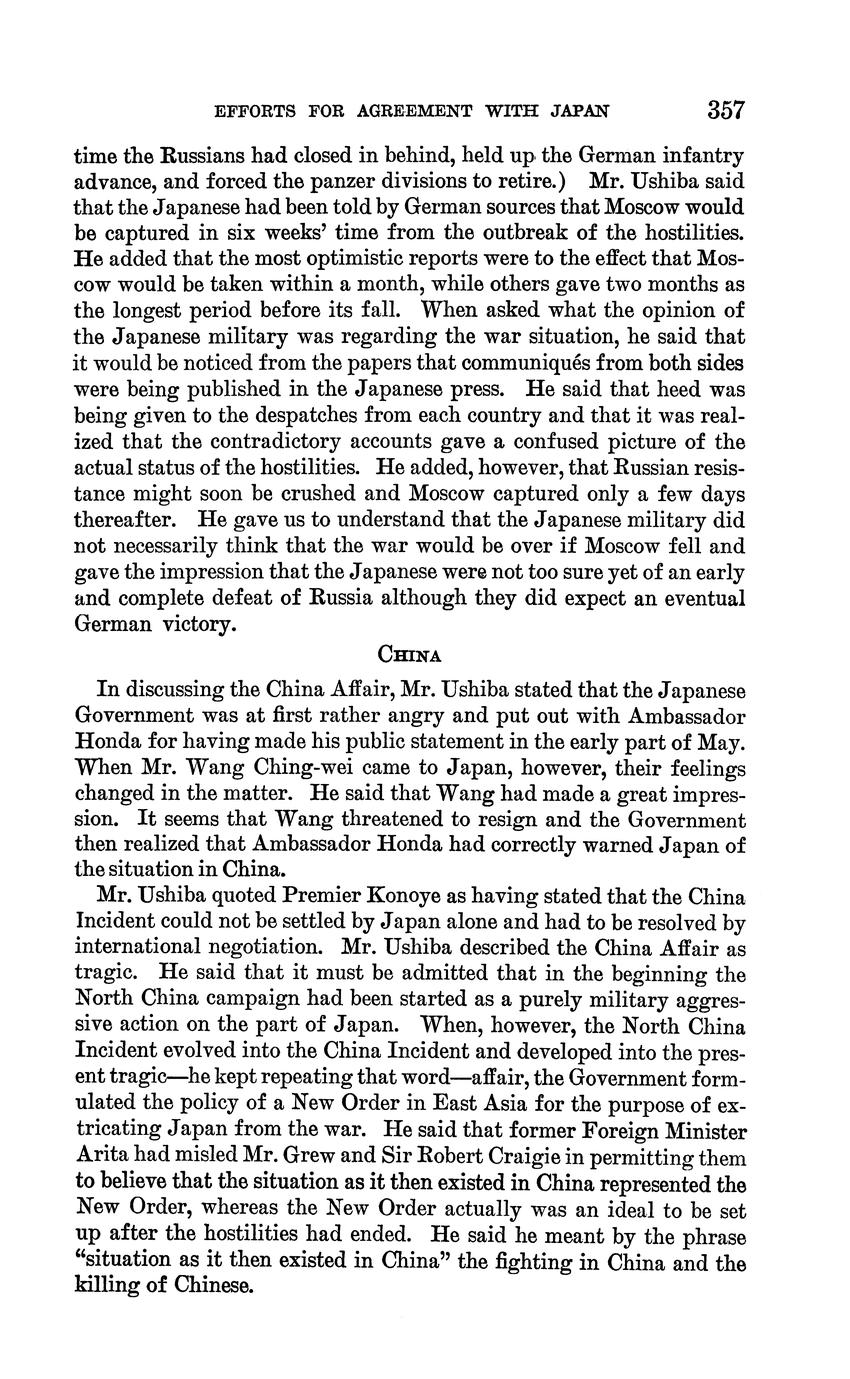 EFFORTS FOR AGREEMENT WITH JAPAN 357

time the Russians had closed in behind, held up the German infantry advance, and forced the panzer divisions to retire.) Mr. Ushiba said that the Japanese had been told by German sources that Moscow would be captured in six weeks' time from the outbreak of the hostilities. He added that the most optimistic reports were to the effect that Moscow would be taken within a month, while others gave two months as the longest period before its fall. When asked what the opinion of the Japanese military was regarding the war situation, he said that it would be noticed from the papers that communiqués from both sides were being published in the Japanese press. He said that heed was being given to the despatches from each country and that it was realized that the contradictory accounts gave a confused picture of the actual status of the hostilities. He added, however, that Russian resistance might soon be crushed and Moscow captured only a few days thereafter. He gave us to understand that the Japanese military did not necessarily think that the war would be over if Moscow fell and gave the impression that the Japanese were not too sure yet of an early and complete defeat of Russia although they did expect an eventual German victory.

CHINA

In discussing the China Affair, Mr. Ushiba stated that the Japanese Government was at first rather angry and put out with Ambassador Honda for having made his public statement in the early part of May. When Mr. Wang Ching-wei came to Japan, however, their feelings changed in the matter. He said that Wang had made a great impression. It seems that Wang threatened to resign and the Government then realized that Ambassador Honda had correctly warned Japan of the situation in China.

Mr. Ushiba quoted Premier Konoye as having stated that the China Incident could not be settled by Japan alone and had to be resolved by international negotiation. Mr. Ushiba described the China Affair as tragic. He said that it must be admitted that in the beginning the North China campaign had been started as a purely military aggressive action on the part of Japan. When, however, the North China Incident evolved into the China Incident and developed into the present tragic—he kept repeating that word—affair, the Government formulated the policy of a New Order in East Asia for the purpose of extricating Japan from the war. He said that former Foreign Minister Arita had misled Mr. Grew and Sir Robert Craigie in permitting them to believe that the situation as it then existed in China represented the New Order, whereas the New Order actually was an ideal to be set up after the hostilities had ended. He said he meant by the phrase "situation as it then existed in China" the fighting in China and the killing of Chinese.